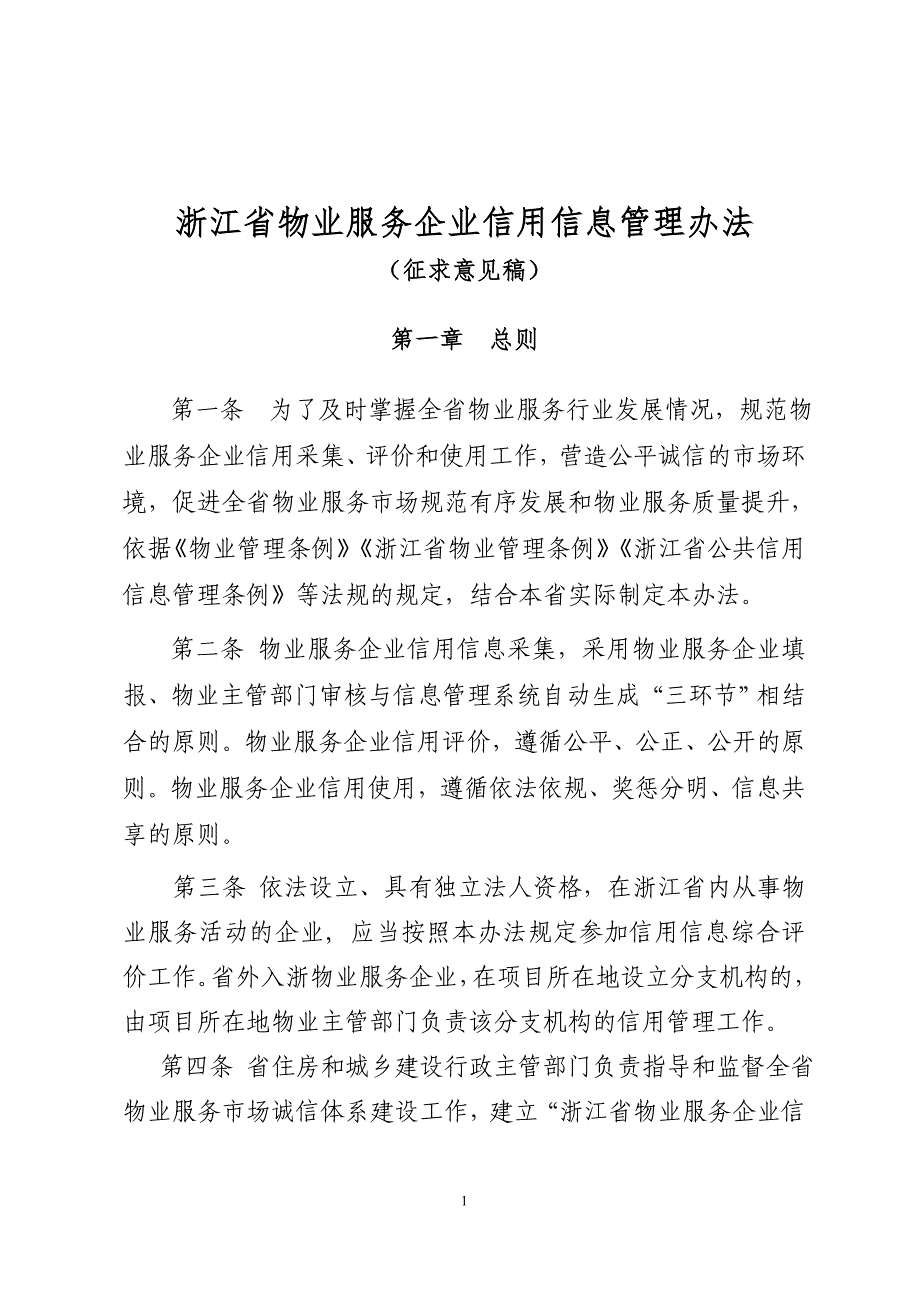 浙江省物业服务企业信用信息管理办法

（征求意见稿）

第一章　总则

第一条　为了及时掌握全省物业服务行业发展情况，规范物业服务企业信用采集、评价和使用工作，营造公平诚信的市场环境，促进全省物业服务市场规范有序发展和物业服务质量提升，依据《物业管理条例》《浙江省物业管理条例》《浙江省公共信用信息管理条例》等法规的规定，结合本省实际制定本办法。

第二条 物业服务企业信用信息采集，采用物业服务企业填报、物业主管部门审核与信息管理系统自动生成“三环节”相结合的原则。物业服务企业信用评价，遵循公平、公正、公开的原则。物业服务企业信用使用，遵循依法依规、奖惩分明、信息共享的原则。

第三条 依法设立、具有独立法人资格，在浙江省内从事物业服务活动的企业，应当按照本办法规定参加信用信息综合评价工作。省外入浙物业服务企业，在项目所在地设立分支机构的，由项目所在地物业主管部门负责该分支机构的信用管理工作。

第四条 省住房和城乡建设行政主管部门负责指导和监督全省物业服务市场诚信体系建设工作，建立“浙江省物业服务企业信

1